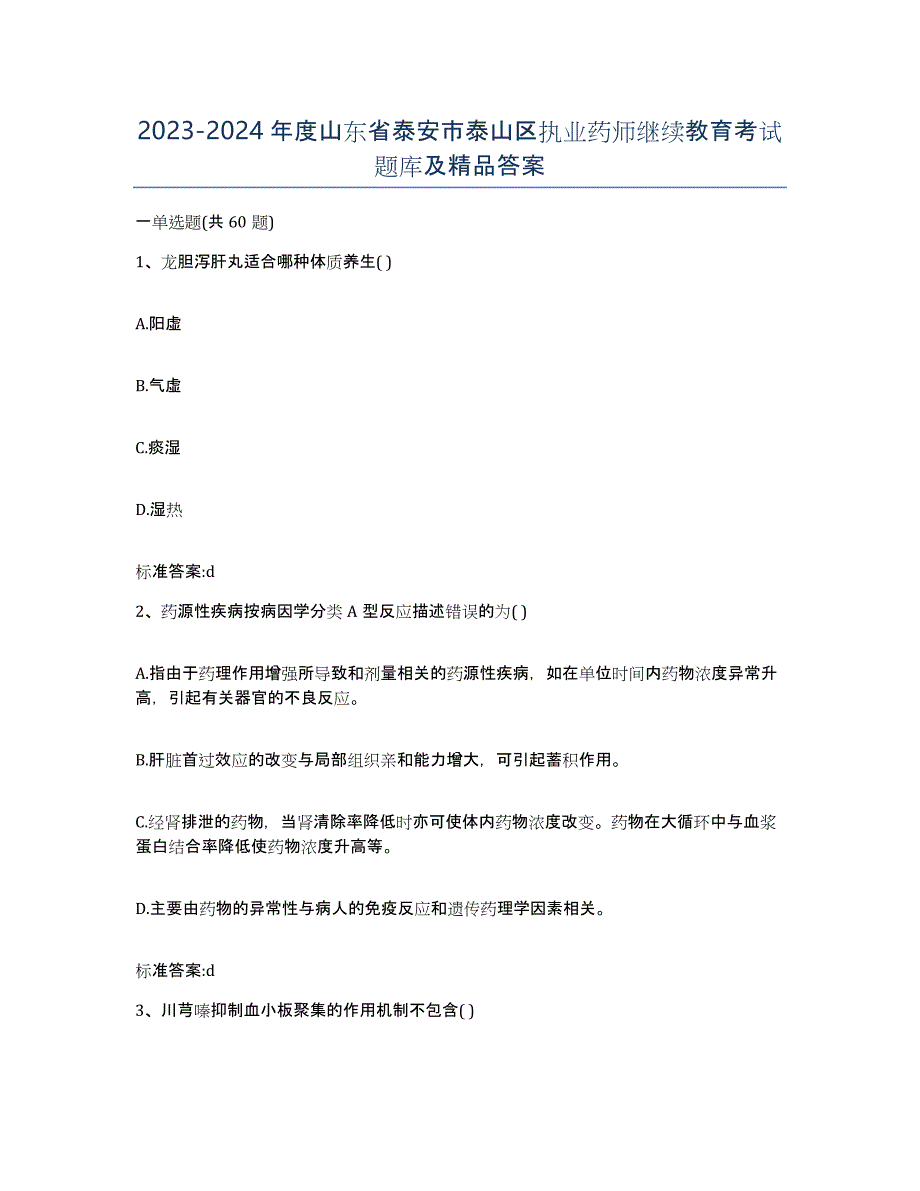 2023-2024 年度山东省泰安市泰山区执业药师继续教育考试题库及精品答案

一单选题(共 60 题)

1、龙胆泻肝丸适合哪种体质养生( )

A.阳虚

B.气虚

C.痰湿

D.湿热

标准答案:d

2、药源性疾病按病因学分类 A 型反应描述错误的为( )

A.指由于药理作用增强所导致和剂量相关的药源性疾病，如在单位时间内药物浓度异常升高，引起有关器官的不良反应。

B.肝脏首过效应的改变与局部组织亲和能力增大，可引起蓄积作用。

C.经肾排泄的药物，当肾清除率降低时亦可使体内药物浓度改变。药物在大循环中与血浆蛋白结合率降低使药物浓度升高等。

D.主要由药物的异常性与病人的免疫反应和遗传药理学因素相关。

标准答案:d

3、川芎嗪抑制血小板聚集的作用机制不包含( )